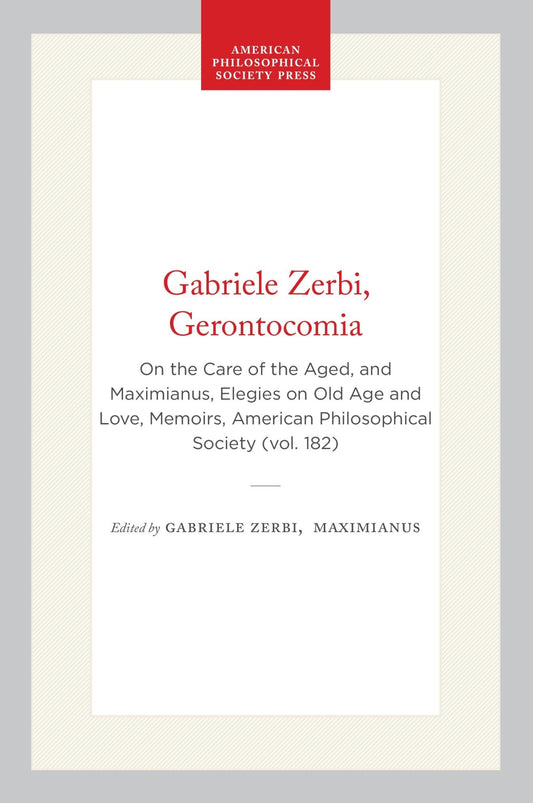 AMERICAN PHILOSOPHICAL SOCIETY PRESS

Gabriele Zerbi, Gerontocomia

On the Care of the Aged, and Maximianus, Elegies on Old Age and Love, Memoirs, American Philosophical Society (vol. 182)

Edited by GABRIELE ZERBI, MAXIMIANUS